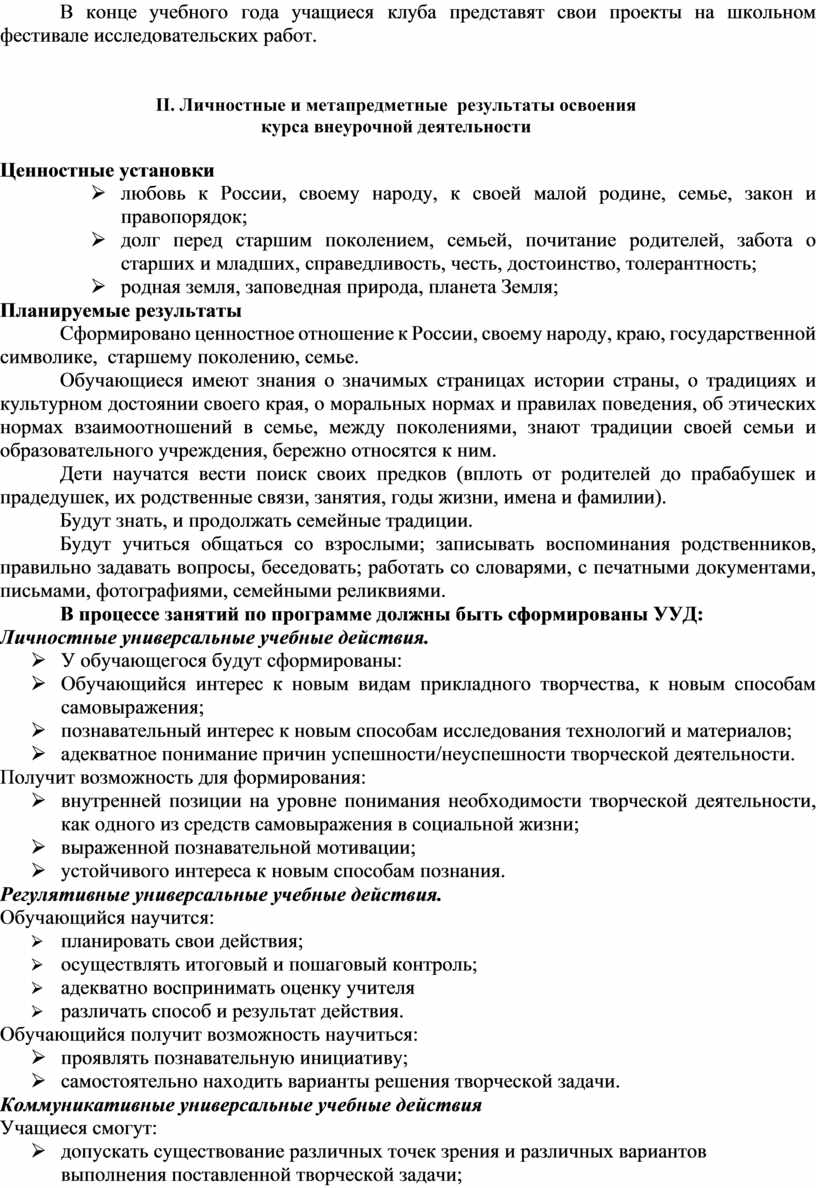 В конце учебного года учащиеся клуба представят свои проекты на школьном фестивале исследовательских работ.

II. Личностные и метапредметные результаты освоения курса внеурочной деятельности

Ценностные установки
➢ любовь к России, своему народу, к своей малой родине, семье, закон и правопорядок;
➢ долг перед старшим поколением, семьей, почитание родителей, забота о старших и младших, справедливость, честь, достоинство, толерантность;
➢ родная земля, заповедная природа, планета Земля;
Планируемые результаты
Сформировано ценностное отношение к России, своему народу, краю, государственной символике, старшему поколению, семье.
Обучающиеся имеют знания о значимых страницах истории страны, о традициях и культурном достоянии своего края, о моральных нормах и правилах поведения, об этических нормах взаимоотношений в семье, между поколениями, знают традиции своей семьи и образовательного учреждения, бережно относятся к ним.
Дети научатся вести поиск своих предков (вплоть от родителей до прабабушек и прадедушек, их родственные связи, занятия, годы жизни, имена и фамилии).
Будут знать, и продолжать семейные традиции.
Будут учиться общаться со взрослыми; записывать воспоминания родственников, правильно задавать вопросы, беседовать; работать со словарями, с печатными документами, письмами, фотографиями, семейными реликвиями.
В процессе занятий по программе должны быть сформированы УУД:
Личностные универсальные учебные действия.
➢ У обучающегося будут сформированы:
➢ Обучающийся интерес к новым видам прикладного творчества, к новым способам самовыражения;
➢ познавательный интерес к новым способам исследования технологий и материалов;
➢ адекватное понимание причин успешности/неуспешности творческой деятельности.
Получит возможность для формирования:
➢ внутренней позиции на уровне понимания необходимости творческой деятельности, как одного из средств самовыражения в социальной жизни;
➢ выраженной познавательной мотивации;
➢ устойчивого интереса к новым способам познания.
Регулятивные универсальные учебные действия.
Обучающийся научится:
➢ планировать свои действия;
➢ осуществлять итоговый и пошаговый контроль;
➢ адекватно воспринимать оценку учителя
➢ различать способ и результат действия.
Обучающийся получит возможность научиться:
➢ проявлять познавательную инициативу;
➢ самостоятельно находить варианты решения творческой задачи.
Коммуникативные универсальные учебные действия
Учащиеся смогут:
➢ допускать существование различных точек зрения и различных вариантов выполнения поставленной творческой задачи;